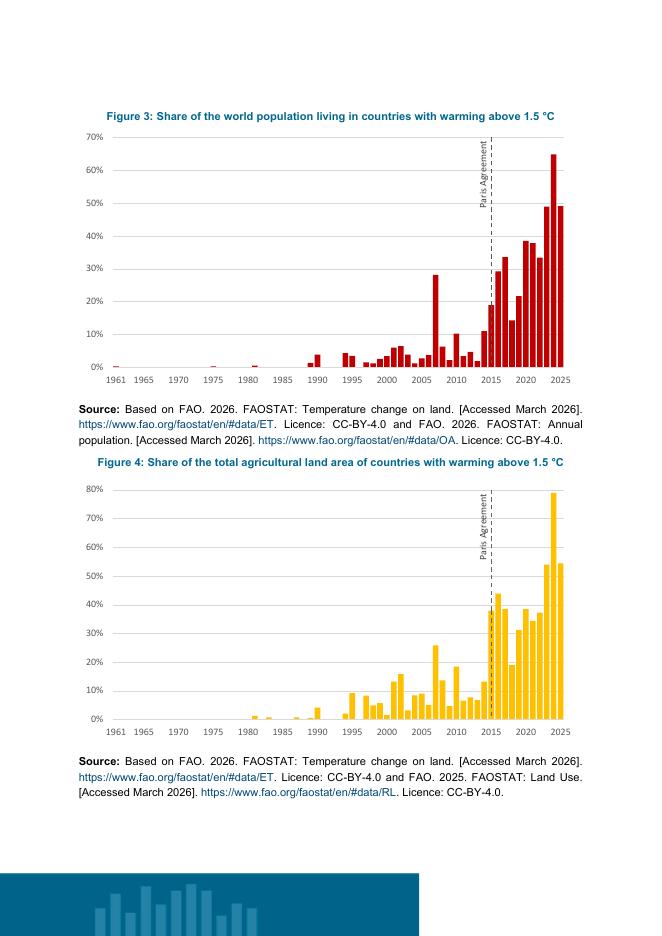 Figure 3: Share of the world population living in countries with warming above 1.5 °C

70%
60%
50%
40%
30%
20%
10%
0%

Paris Agreement

1961 1965 1970 1975 1980 1985 1990 1995 2000 2005 2010 2015 2020 2025

**Source:** Based on FAO. 2026. FAOSTAT: Temperature change on land. [Accessed March 2026]. https://www.fao.org/faostat/en/#data/ET. Licence: CC-BY-4.0 and FAO. 2026. FAOSTAT: Annual population. [Accessed March 2026]. https://www.fao.org/faostat/en/#data/OA. Licence: CC-BY-4.0.

Figure 4: Share of the total agricultural land area of countries with warming above 1.5 °C

80%
70%
60%
50%
40%
30%
20%
10%
0%

Paris Agreement

1961 1965 1970 1975 1980 1985 1990 1995 2000 2005 2010 2015 2020 2025

**Source:** Based on FAO. 2026. FAOSTAT: Temperature change on land. [Accessed March 2026]. https://www.fao.org/faostat/en/#data/ET. Licence: CC-BY-4.0 and FAO. 2025. FAOSTAT: Land Use. [Accessed March 2026]. https://www.fao.org/faostat/en/#data/RL. Licence: CC-BY-4.0.